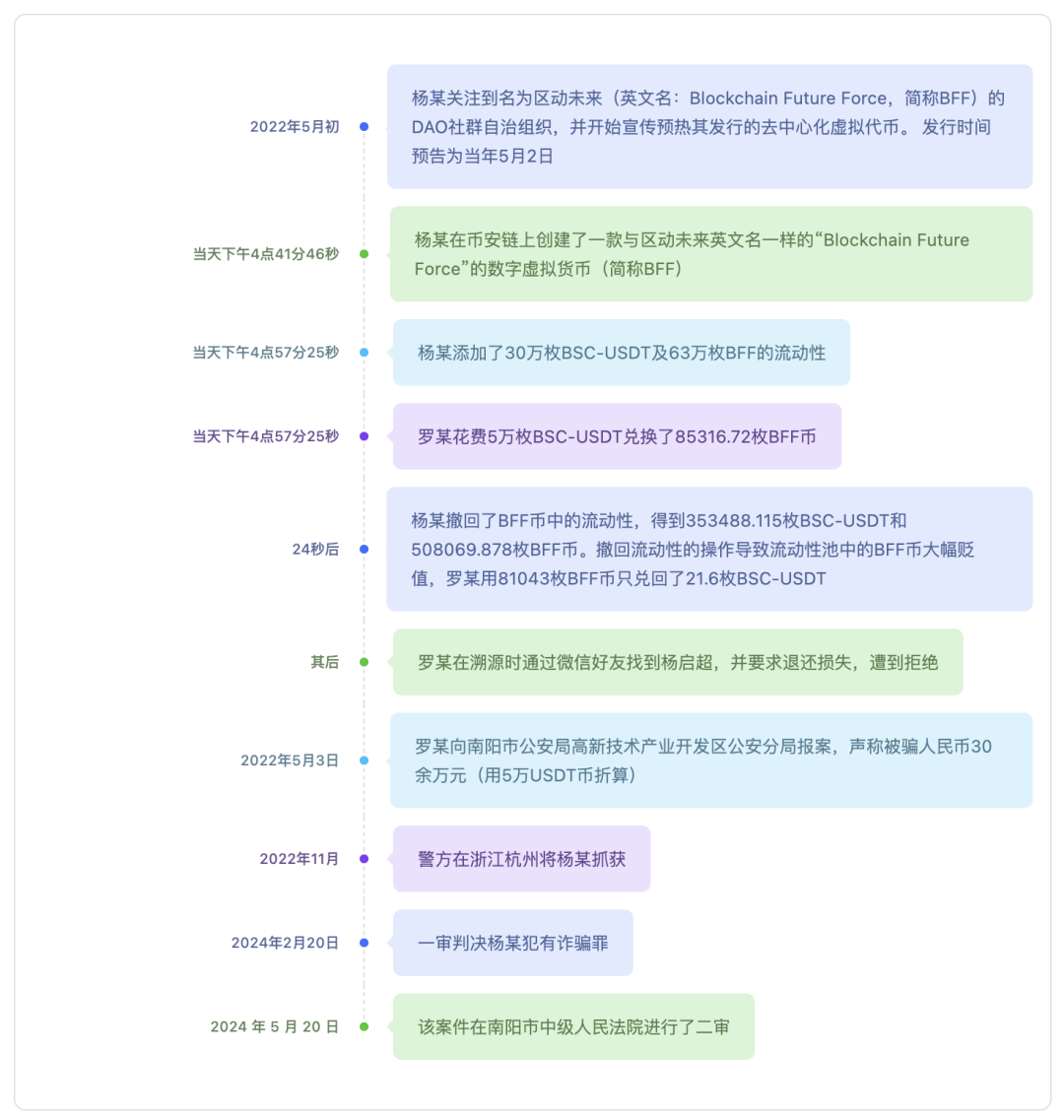 2022年5月初

杨某关注到名为区动未来（英文名：Blockchain Future Force，简称BFF）的DAO社群自治组织，并开始宣传预热其发行的去中心化虚拟代币。 发行时间预告为当年5月2日

当天下午4点41分46秒

杨某在币安链上创建了一款与区动未来英文名一样的“Blockchain Future Force”的数字虚拟货币（简称BFF）

当天下午4点57分25秒

杨某添加了30万枚BSC-USDT及63万枚BFF的流动性

当天下午4点57分25秒

罗某花费5万枚BSC-USDT兑换了85316.72枚BFF币

24秒后

杨某撤回了BFF币中的流动性，得到353488.115枚BSC-USDT和508069.878枚BFF币。撤回流动性的操作导致流动性池中的BFF币大幅贬值，罗某用81043枚BFF币只兑回了21.6枚BSC-USDT

其后

罗某在溯源时通过微信好友找到杨启超，并要求退还损失，遭到拒绝

2022年5月3日

罗某向南阳市公安局高新技术产业开发区公安分局报案，声称被骗人民币30余万元（用5万USDT币折算）

2022年11月

警方在浙江杭州将杨某抓获

2024年2月20日

一审判决杨某犯有诈骗罪

2024 年 5 月 20 日

该案件在南阳市中级人民法院进行了二审